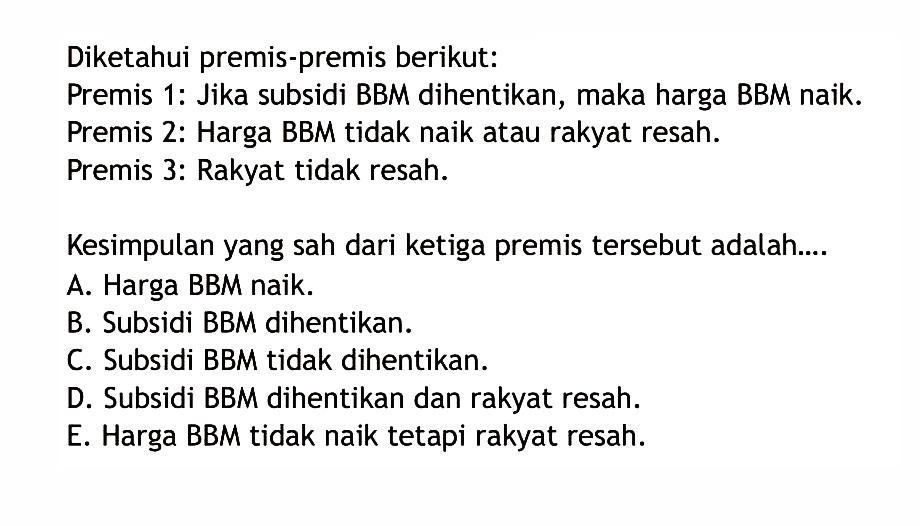 Diketahui premis-premis berikut:
Premis 1: Jika subsidi BBM dihentikan, maka harga BBM naik.
Premis 2: Harga BBM tidak naik atau rakyat resah.
Premis 3: Rakyat tidak resah.

Kesimpulan yang sah dari ketiga premis tersebut adalah....
A. Harga BBM naik.
B. Subsidi BBM dihentikan.
C. Subsidi BBM tidak dihentikan.
D. Subsidi BBM dihentikan dan rakyat resah.
E. Harga BBM tidak naik tetapi rakyat resah.